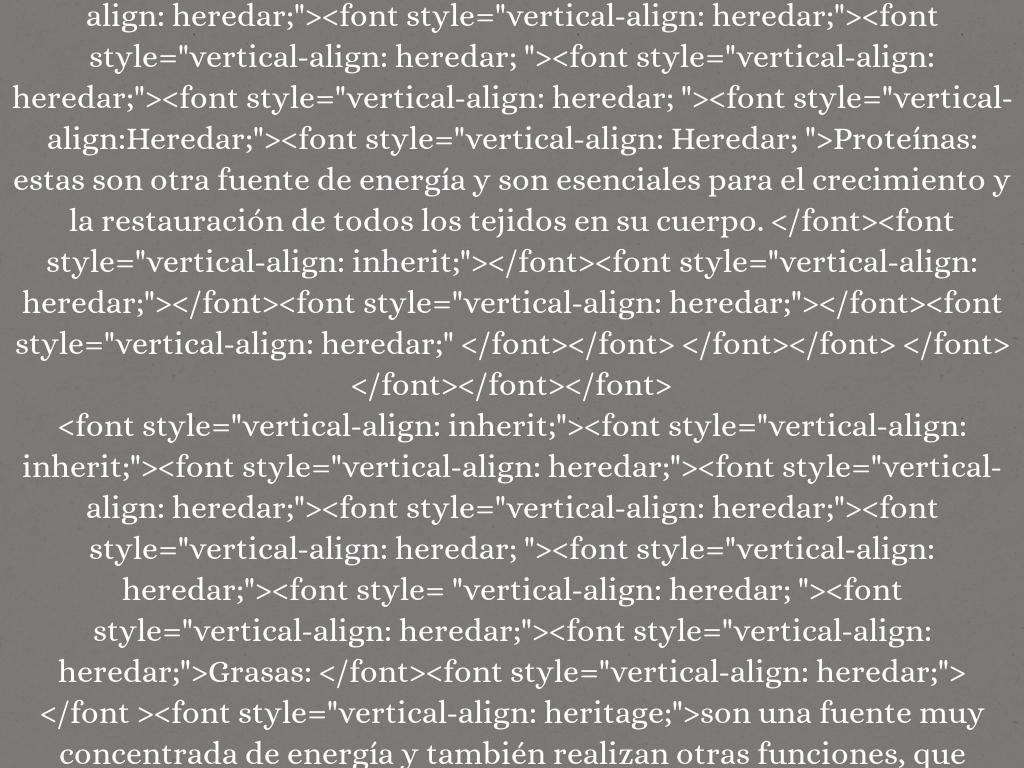 align: heredar;"><font style="vertical-align: heredar;"><font style="vertical-align: heredar; "><font style="vertical-align: heredar;"><font style="vertical-align: heredar; "><font style="vertical-align:Heredar;"><font style="vertical-align: Heredar; ">Proteínas: estas son otra fuente de energía y son esenciales para el crecimiento y la restauración de todos los tejidos en su cuerpo. </font><font style="vertical-align: inherit;"></font><font style="vertical-align: heredar;"></font><font style="vertical-align: heredar;"></font><font style="vertical-align: heredar;" </font></font> </font></font> </font> </font></font></font>
<font style="vertical-align: inherit;"><font style="vertical-align: inherit;"><font style="vertical-align: heredar;"><font style="vertical-align: heredar;"><font style="vertical-align: heredar;"><font style="vertical-align: heredar; "><font style="vertical-align: heredar;"><font style= "vertical-align: heredar; "><font style="vertical-align: heredar;"><font style="vertical-align: heredar;">Grasas: </font><font style="vertical-align: heredar;"> </font ><font style="vertical-align: heritage;">son una fuente muy concentrada de energía y también realizan otras funciones, que